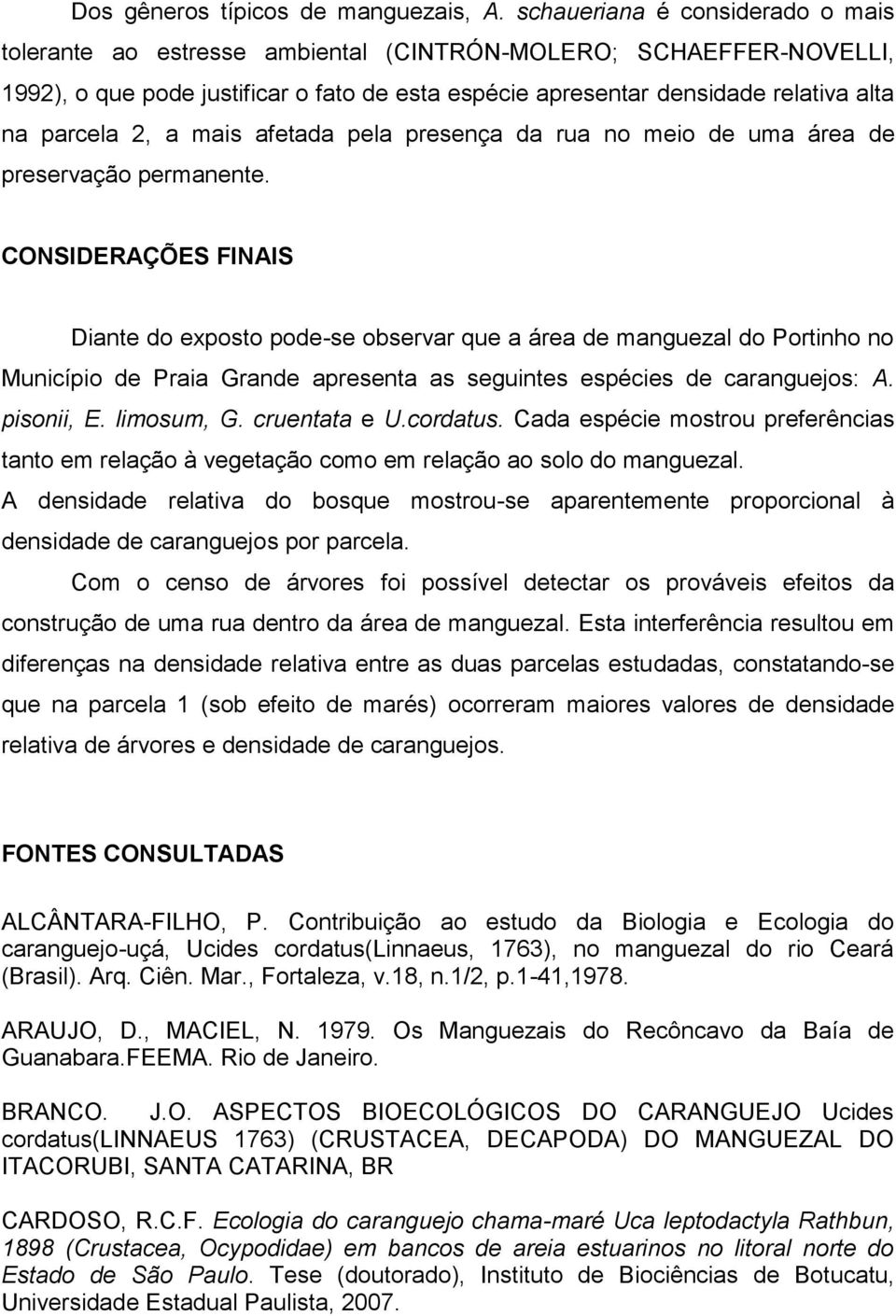 Dos gêneros típicos de manguezais, A. schaueriana é considerado o mais tolerante ao estresse ambiental (CINTRÓN-MOLERO; SCHAEFFER-NOVELLI, 1992), o que pode justificar o fato de esta espécie apresentar densidade relativa alta na parcela 2, a mais afetada pela presença da rua no meio de uma área de preservação permanente.

CONSIDERAÇÕES FINAIS

Diante do exposto pode-se observar que a área de manguezal do Portinho no Município de Praia Grande apresenta as seguintes espécies de caranguejos: A. pisonii, E. limosum, G. cruentata e U.cordatus. Cada espécie mostrou preferências tanto em relação à vegetação como em relação ao solo do manguezal.

A densidade relativa do bosque mostrou-se aparentemente proporcional à densidade de caranguejos por parcela.

Com o censo de árvores foi possível detectar os prováveis efeitos da construção de uma rua dentro da área de manguezal. Esta interferência resultou em diferenças na densidade relativa entre as duas parcelas estudadas, constatando-se que na parcela 1 (sob efeito de marés) ocorreram maiores valores de densidade relativa de árvores e densidade de caranguejos.

FONTES CONSULTADAS

ALCÂNTARA-FILHO, P. Contribuição ao estudo da Biologia e Ecologia do caranguejo-uçá, Ucides cordatus(Linnaeus, 1763), no manguezal do rio Ceará (Brasil). Arq. Ciên. Mar., Fortaleza, v.18, n.1/2, p.1-41,1978.

ARAUJO, D., MACIEL, N. 1979. Os Manguezais do Recôncavo da Baía de Guanabara.FEEMA. Rio de Janeiro.

BRANCO. J.O. ASPECTOS BIOECOLÓGICOS DO CARANGUEJO Ucides cordatus(LINNAEUS 1763) (CRUSTACEA, DECAPODA) DO MANGUEZAL DO ITACORUBI, SANTA CATARINA, BR

CARDOSO, R.C.F. Ecologia do caranguejo chama-maré Uca leptodactyla Rathbun, 1898 (Crustacea, Ocypodidae) em bancos de areia estuarinos no litoral norte do Estado de São Paulo. Tese (doutorado), Instituto de Biociências de Botucatu, Universidade Estadual Paulista, 2007.